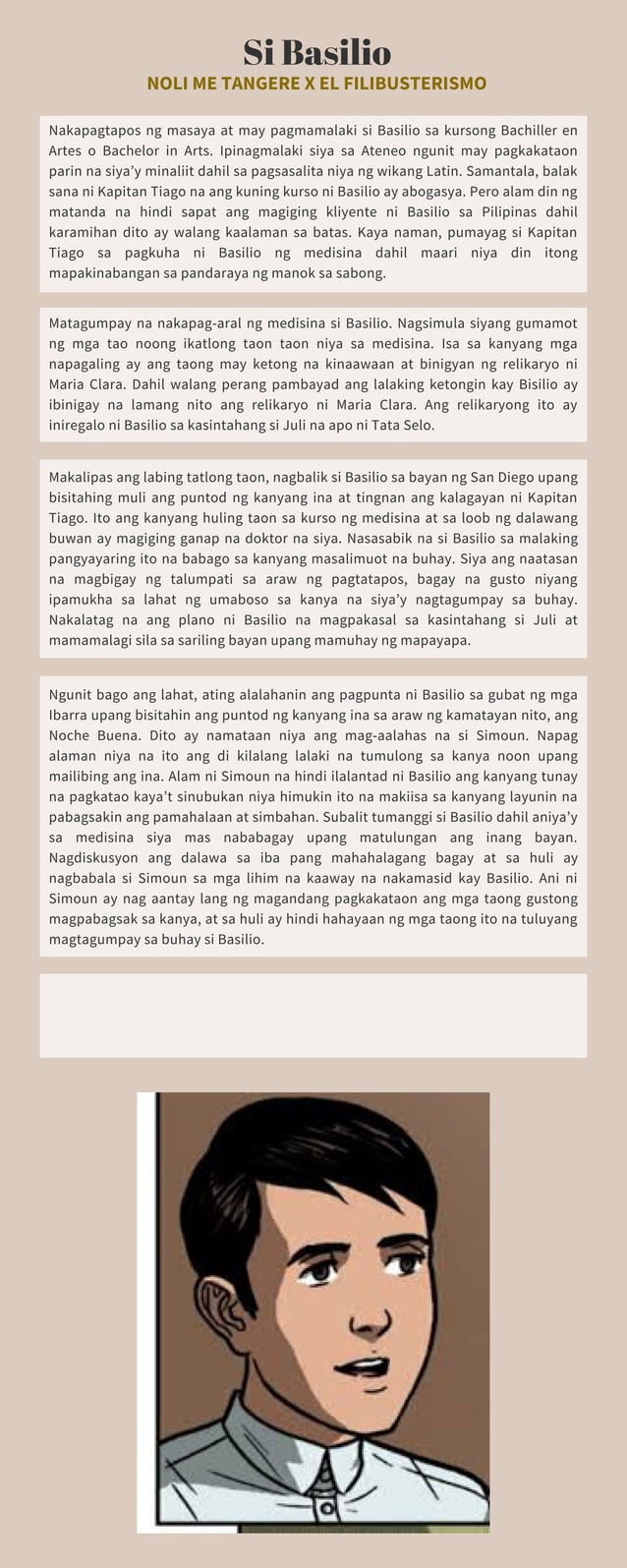 Si Basilio

NOLI ME TANGERE X EL FILIBUSTERISMO

Nakapagtapos ng masaya at may pagmamalaki si Basilio sa kursong Bachiller en Artes o Bachelor in Arts. Ipinagmalaki siya sa Ateneo ngunit may pagkakataon parin na siya'y minaliit dahil sa pagsasalita niya ng wikang Latin. Samantala, balak sana ni Kapitan Tiago na ang kuning kurso ni Basilio ay abogasya. Pero alam din ng matanda na hindi sapat ang magiging kliyente ni Basilio sa Pilipinas dahil karamihan dito ay walang kaalaman sa batas. Kaya naman, pumayag si Kapitan Tiago sa pagkuha ni Basilio ng medisina dahil maari niya din itong mapakinabangan sa pandaraya ng manok sa sabong.

Matagumpay na nakapag-aral ng medisina si Basilio. Nagsimula siyang gumamot ng mga tao noong ikatlong taon taon niya sa medisina. Isa sa kanyang mga napagaling ay ang taong may ketong na kinaawaan at binigyan ng relikaryo ni Maria Clara. Dahil walang perang pambayad ang lalaking ketongin kay Bisilio ay ibinigay na lamang nito ang relikaryo ni Maria Clara. Ang relikaryong ito ay iniregalo ni Basilio sa kasintahang si Juli na apo ni Tata Selo.

Makalipas ang labing tatlong taon, nagbalik si Basilio sa bayan ng San Diego upang bisitahing muli ang puntod ng kanyang ina at tingnan ang kalagayan ni Kapitan Tiago. Ito ang kanyang huling taon sa kurso ng medisina at sa loob ng dalawang buwan ay magiging ganap na doktor na siya. Nasasabik na si Basilio sa malaking pangyayaring ito na babago sa kanyang masalimuot na buhay. Siya ang naatasan na magbigay ng talumpati sa araw ng pagtatapos, bagay na gusto niyang ipamukha sa lahat ng umaboso sa kanya na siya'y nagtagumpay sa buhay. Nakalatag na ang plano ni Basilio na magpakasal sa kasintahang si Juli at mamamalagi sila sa sariling bayan upang mamuhay ng mapayapa.

Ngunit bago ang lahat, ating alalahanin ang pagpunta ni Basilio sa gubat ng mga Ibarra upang bisitahin ang puntod ng kanyang ina sa araw ng kamatayan nito, ang Noche Buena. Dito ay namataan niya ang mag-aalahas na si Simoun. Napag alaman niya na ito ang di kilalang lalaki na tumulong sa kanya noon upang mailibing ang ina. Alam ni Simoun na hindi ilalantad ni Basilio ang kanyang tunay na pagkatao kaya't sinubukan niya himukin ito na makiisa sa kanyang layunin na pabagsakin ang pamahalaan at simbahan. Subalit tumanggi si Basilio dahil aniya'y sa medisina siya mas nababagay upang matulungan ang inang bayan. Nagdiskusyon ang dalawa sa iba pang mahahalagang bagay at sa huli ay nagbabala si Simoun sa mga lihim na kaaway na nakamasid kay Basilio. Ani ni Simoun ay nag aantay lang ng magandang pagkakataon ang mga taong gustong magpabagsak sa kanya, at sa huli ay hindi hahayaan ng mga taong ito na tuluyang magtagumpay sa buhay si Basilio.